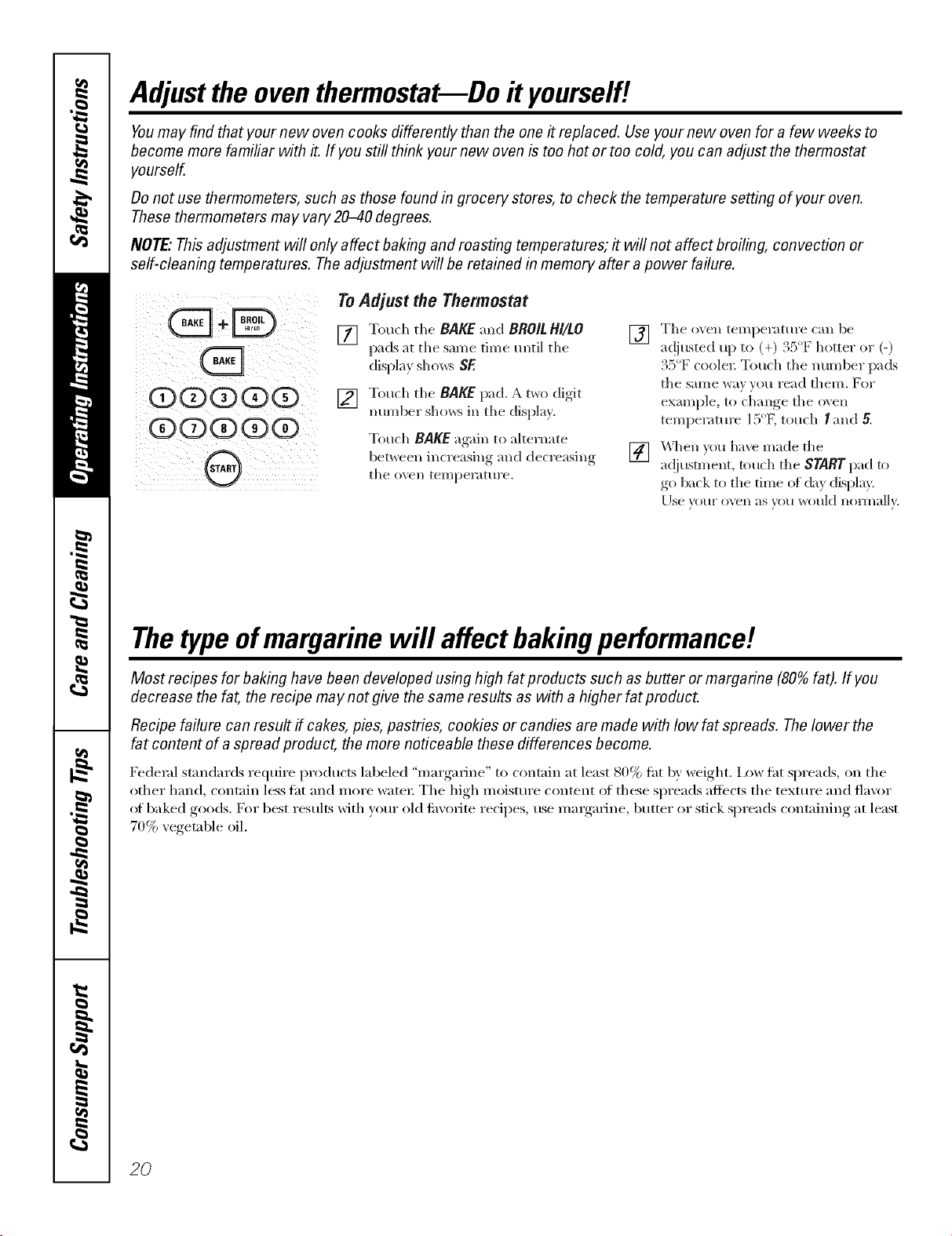 Safety Instructions

Operating Instructions

Care and Cleaning

Troubleshooting Tips

Consumer Support

Adjust the oven thermostat—Do it yourself!

You may find that your new oven cooks differently than the one it replaced. Use your new oven for a few weeks to become more familiar with it. If you still think your new oven is too hot or too cold, you can adjust the thermostat yourself.

Do not use thermometers, such as those found in grocery stores, to check the temperature setting of your oven. These thermometers may vary 20–40 degrees.

NOTE: This adjustment will only affect baking and roasting temperatures; it will not affect broiling, convection or self-cleaning temperatures. The adjustment will be retained in memory after a power failure.

BAKE + BROIL HI/LO
BAKE
1 2 3 4 5
6 7 8 9 0
START

To Adjust the Thermostat

1 Touch the BAKE and BROIL HI/LO pads at the same time until the display shows SF.

2 Touch the BAKE pad. A two digit number shows in the display.

Touch BAKE again to alternate between increasing and decreasing the oven temperature.

3 The oven temperature can be adjusted up to (+) 35°F hotter or (-) 35°F cooler. Touch the number pads the same way you read them. For example, to change the oven temperature 15°F, touch 1 and 5.

4 When you have made the adjustment, touch the START pad to go back to the time of day display. Use your oven as you would normally.

The type of margarine will affect baking performance!

Most recipes for baking have been developed using high fat products such as butter or margarine (80% fat). If you decrease the fat, the recipe may not give the same results as with a higher fat product.

Recipe failure can result if cakes, pies, pastries, cookies or candies are made with low fat spreads. The lower the fat content of a spread product, the more noticeable these differences become.

Federal standards require products labeled "margarine" to contain at least 80% fat by weight. Low fat spreads, on the other hand, contain less fat and more water. The high moisture content of these spreads affects the texture and flavor of baked goods. For best results with your old favorite recipes, use margarine, butter or stick spreads containing at least 70% vegetable oil.

20